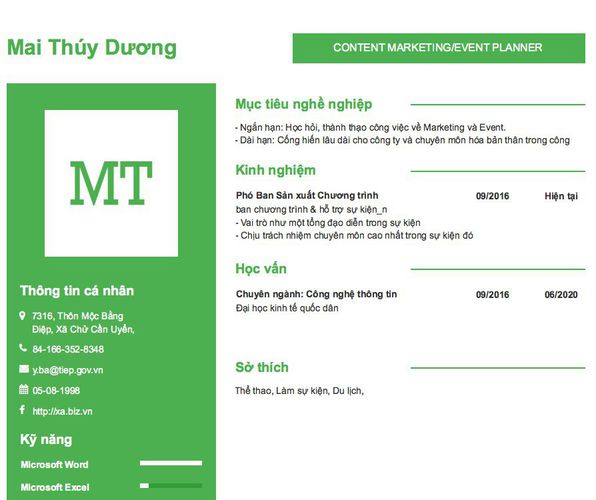 Mai Thúy Dương

CONTENT MARKETING/EVENT PLANNER

MT

Thông tin cá nhân

7316, Thôn Mộc Bằng Điệp, Xã Chử Cần Uyển,

84-166-352-8348

y.ba@tiep.gov.vn

05-08-1998

http://xa.biz.vn

Kỹ năng

Microsoft Word

Microsoft Excel

Mục tiêu nghề nghiệp

- Ngắn hạn: Học hỏi, thành thạo công việc về Marketing và Event.
- Dài hạn: Cống hiến lâu dài cho công ty và chuyên môn hóa bản thân trong công

Kinh nghiệm

Phó Ban Sản xuất Chương trình 09/2016 Hiện tại
ban chương trình & hỗ trợ sự kiện_n
- Vai trò như một tổng đạo diễn trong sự kiện
- Chịu trách nhiệm chuyên môn cao nhất trong sự kiện đó

Học vấn

Chuyên ngành: Công nghệ thông tin 09/2016 06/2020
Đại học kinh tế quốc dân

Sở thích

Thể thao, Làm sự kiện, Du lịch,